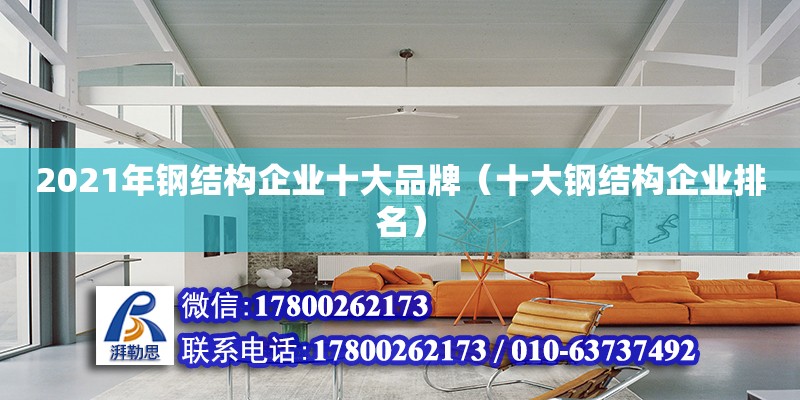 2021年钢结构企业十大品牌（十大钢结构企业排名）

湃勒思

微信:17800262173

联系电话:17800262173 / 010-63737492